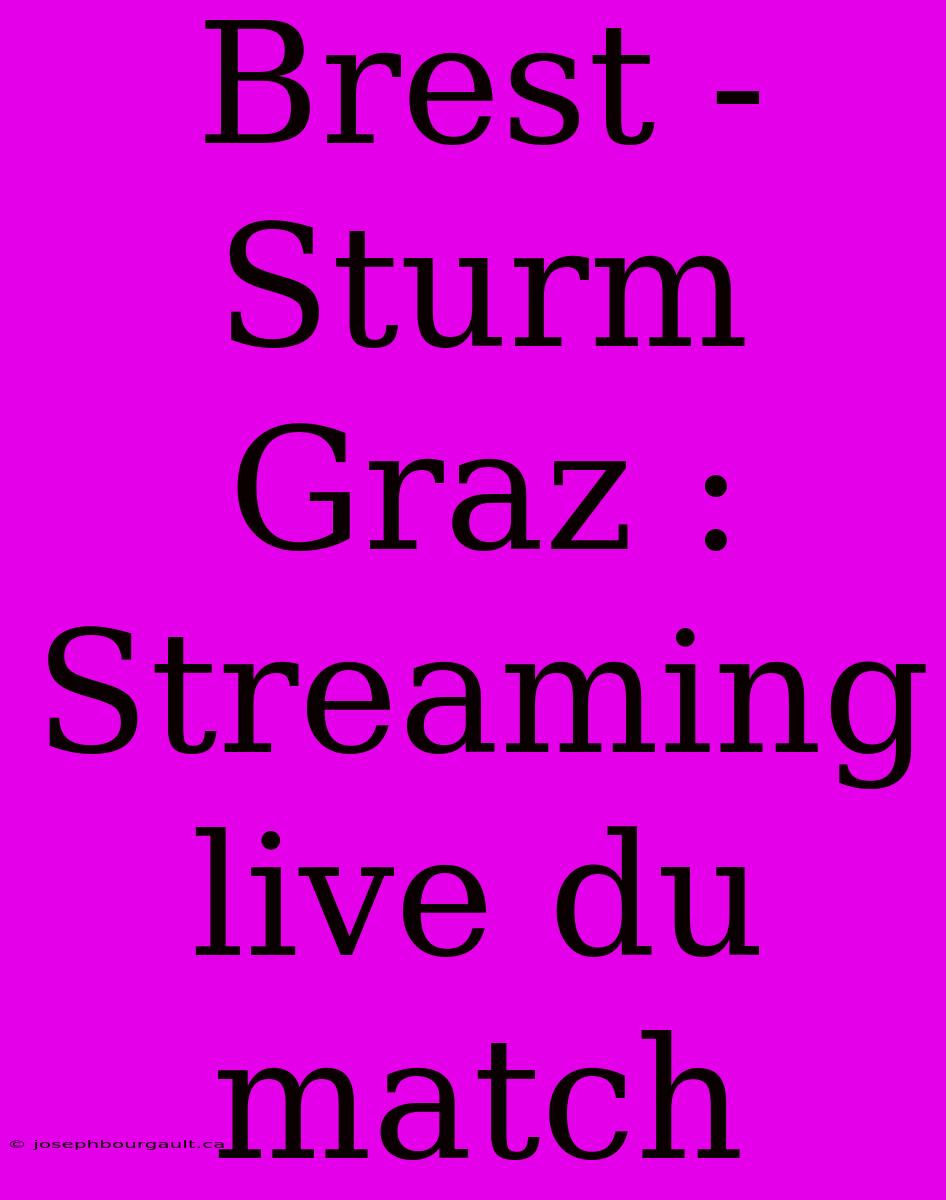 Brest - Sturm Graz : Streaming live du match

© josephbourgault.ca